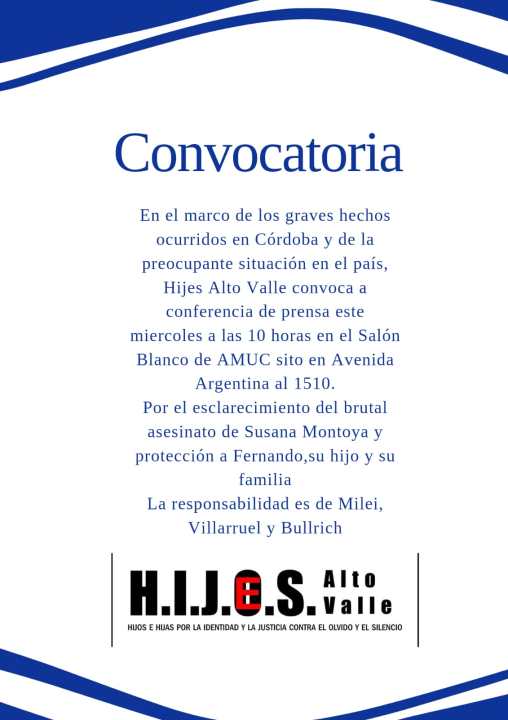 Convocatoria

En el marco de los graves hechos ocurridos en Córdoba y de la preocupante situación en el país, Hijes Alto Valle convoca a conferencia de prensa este miercoles a las 10 horas en el Salón Blanco de AMUC sito en Avenida Argentina al 1510.
Por el esclarecimiento del brutal asesinato de Susana Montoya y protección a Fernando,su hijo y su familia
La responsabilidad es de Milei, Villarruel y Bullrich

H.I.J.E.S. Alto Valle
HIJOS E HIJAS POR LA IDENTIDAD Y LA JUSTICIA CONTRA EL OLVIDO Y EL SILENCIO